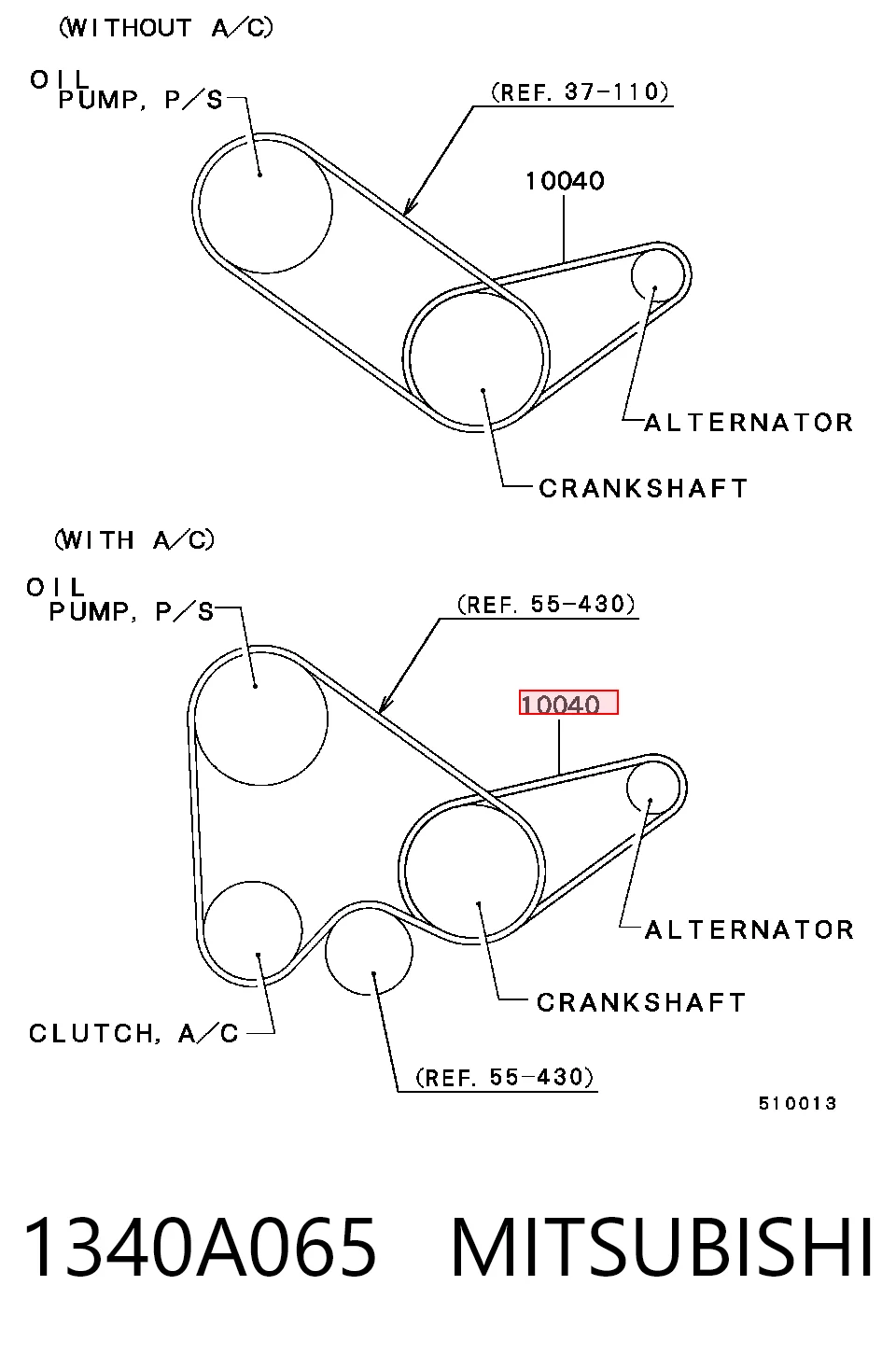 (WITHOUT A/C)

OIL PUMP, P/S

(REF. 37-110)

10040

ALTERNATOR

CRANKSHAFT

(WITH A/C)

OIL PUMP, P/S

(REF. 55-430)

10040

ALTERNATOR

CRANKSHAFT

CLUTCH, A/C

(REF. 55-430)

510013

1340A065 MITSUBISHI